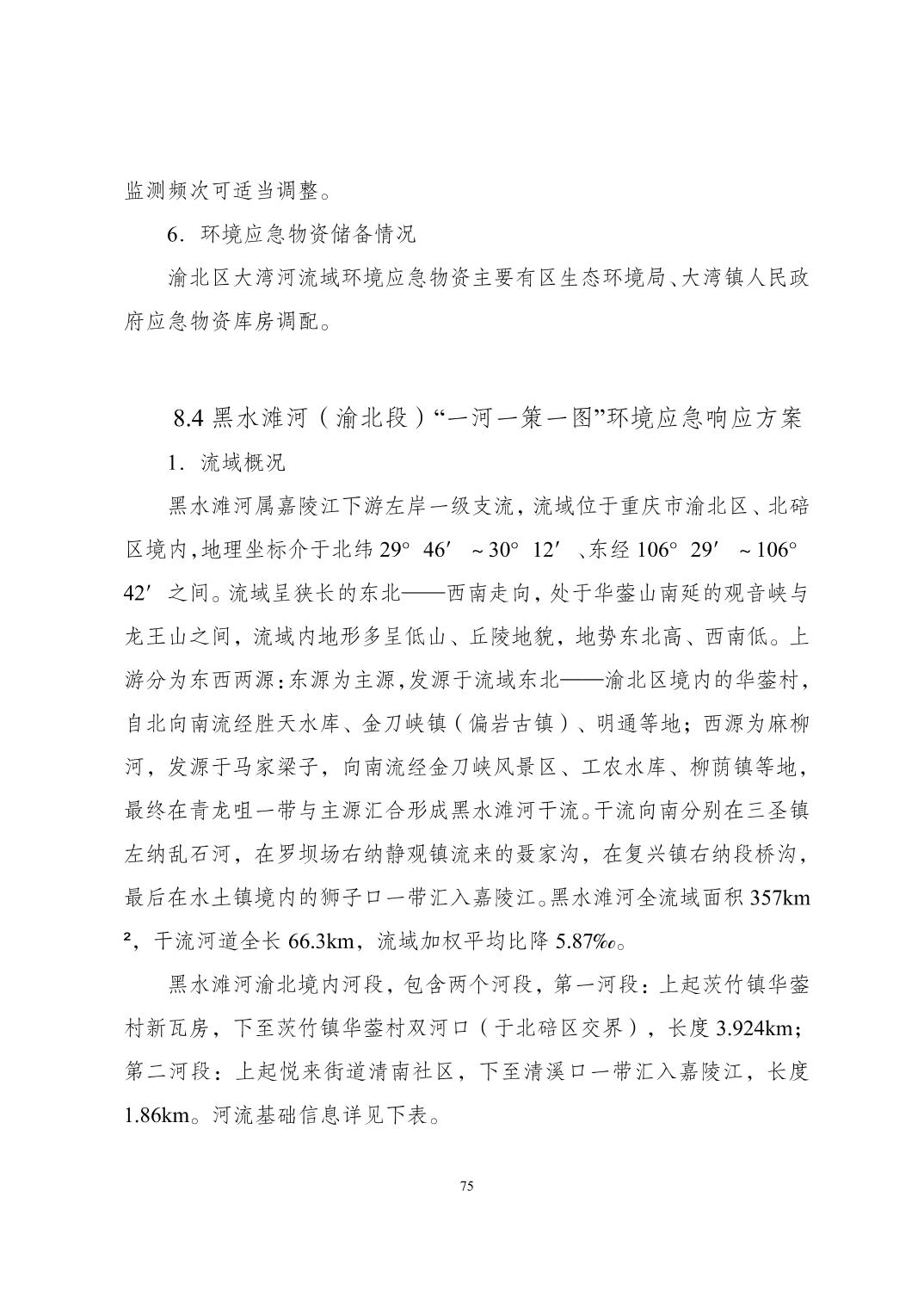 监测频次可适当调整。

6．环境应急物资储备情况

渝北区大湾河流域环境应急物资主要有区生态环境局、大湾镇人民政府应急物资库房调配。

8.4 黑水滩河（渝北段）“一河一策一图”环境应急响应方案

1．流域概况

黑水滩河属嘉陵江下游左岸一级支流，流域位于重庆市渝北区、北碚区境内，地理坐标介于北纬 29° 46′ ～30° 12′ 、东经 106° 29′ ～106° 42′ 之间。流域呈狭长的东北——西南走向，处于华蓥山南延的观音峡与龙王山之间，流域内地形多呈低山、丘陵地貌，地势东北高、西南低。上游分为东西两源：东源为主源，发源于流域东北——渝北区境内的华蓥村，自北向南流经胜天水库、金刀峡镇（偏岩古镇）、明通等地；西源为麻柳河，发源于马家梁子，向南流经金刀峡风景区、工农水库、柳荫镇等地，最终在青龙咀一带与主源汇合形成黑水滩河干流。干流向南分别在三圣镇左纳乱石河，在罗坝场右纳静观镇流来的聂家沟，在复兴镇右纳段桥沟，最后在水土镇境内的狮子口一带汇入嘉陵江。黑水滩河全流域面积 357km²，干流河道全长 66.3km，流域加权平均比降 5.87‰。

黑水滩河渝北境内河段，包含两个河段，第一河段：上起茨竹镇华蓥村新瓦房，下至茨竹镇华蓥村双河口（于北碚区交界），长度 3.924km；第二河段：上起悦来街道清南社区，下至清溪口一带汇入嘉陵江，长度 1.86km。河流基础信息详见下表。

75